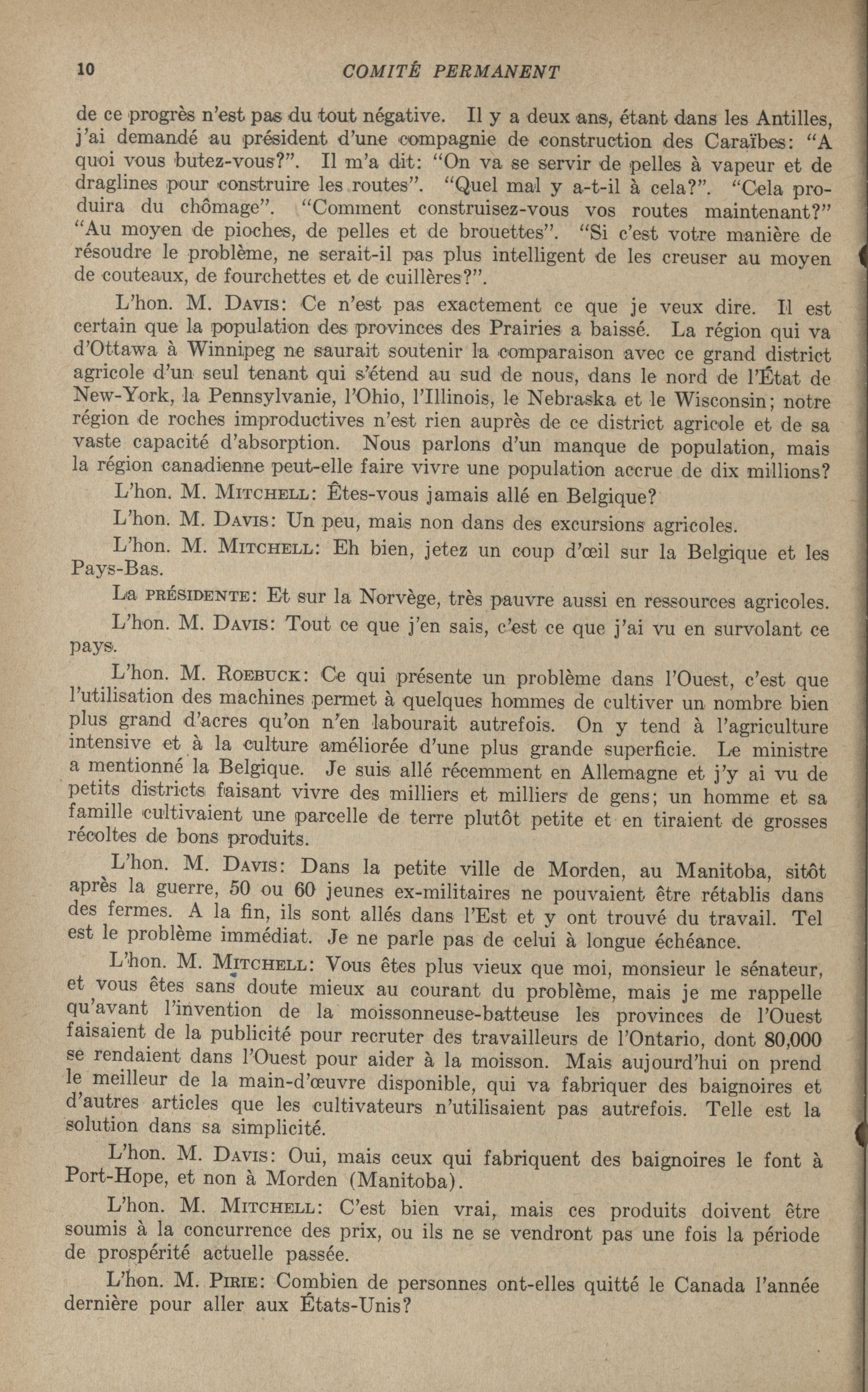 10 COMITÉ PERMANENT

de ce progrès n'est pas du tout négative. Il y a deux ans, étant dans les Antilles, j'ai demandé au président d'une compagnie de construction des Caraïbes: "A quoi vous butez-vous?". Il m'a dit: "On va se servir de pelles à vapeur et de draglines pour construire les routes". "Quel mal y a-t-il à cela?". "Cela produira du chômage". "Comment construisez-vous vos routes maintenant?" "Au moyen de pioches, de pelles et de brouettes". "Si c'est votre manière de résoudre le problème, ne serait-il pas plus intelligent de les creuser au moyen de couteaux, de fourchettes et de cuillères?".

L'hon. M. DAVIS: Ce n'est pas exactement ce que je veux dire. Il est certain que la population des provinces des Prairies a baissé. La région qui va d'Ottawa à Winnipeg ne saurait soutenir la comparaison avec ce grand district agricole d'un seul tenant qui s'étend au sud de nous, dans le nord de l'État de New-York, la Pennsylvanie, l'Ohio, l'Illinois, le Nebraska et le Wisconsin; notre région de roches improductives n'est rien auprès de ce district agricole et de sa vaste capacité d'absorption. Nous parlons d'un manque de population, mais la région canadienne peut-elle faire vivre une population accrue de dix millions?

L'hon. M. MITCHELL: Êtes-vous jamais allé en Belgique?

L'hon. M. DAVIS: Un peu, mais non dans des excursions agricoles.

L'hon. M. MITCHELL: Eh bien, jetez un coup d'œil sur la Belgique et les Pays-Bas.

La PRÉSIDENTE: Et sur la Norvège, très pauvre aussi en ressources agricoles.

L'hon. M. DAVIS: Tout ce que j'en sais, c'est ce que j'ai vu en survolant ce pays.

L'hon. M. ROEBUCK: Ce qui présente un problème dans l'Ouest, c'est que l'utilisation des machines permet à quelques hommes de cultiver un nombre bien plus grand d'acres qu'on n'en labourait autrefois. On y tend à l'agriculture intensive et à la culture améliorée d'une plus grande superficie. Le ministre a mentionné la Belgique. Je suis allé récemment en Allemagne et j'y ai vu de petits districts faisant vivre des milliers et milliers de gens; un homme et sa famille cultivaient une parcelle de terre plutôt petite et en tiraient de grosses récoltes de bons produits.

L'hon. M. DAVIS: Dans la petite ville de Morden, au Manitoba, sitôt après la guerre, 50 ou 60 jeunes ex-militaires ne pouvaient être rétablis dans des fermes. A la fin, ils sont allés dans l'Est et y ont trouvé du travail. Tel est le problème immédiat. Je ne parle pas de celui à longue échéance.

L'hon. M. MITCHELL: Vous êtes plus vieux que moi, monsieur le sénateur, et vous êtes sans doute mieux au courant du problème, mais je me rappelle qu'avant l'invention de la moissonneuse-batteuse les provinces de l'Ouest faisaient de la publicité pour recruter des travailleurs de l'Ontario, dont 80,000 se rendaient dans l'Ouest pour aider à la moisson. Mais aujourd'hui on prend le meilleur de la main-d'œuvre disponible, qui va fabriquer des baignoires et d'autres articles que les cultivateurs n'utilisaient pas autrefois. Telle est la solution dans sa simplicité.

L'hon. M. DAVIS: Oui, mais ceux qui fabriquent des baignoires le font à Port-Hope, et non à Morden (Manitoba).

L'hon. M. MITCHELL: C'est bien vrai, mais ces produits doivent être soumis à la concurrence des prix, ou ils ne se vendront pas une fois la période de prospérité actuelle passée.

L'hon. M. PIRIE: Combien de personnes ont-elles quitté le Canada l'année dernière pour aller aux États-Unis?